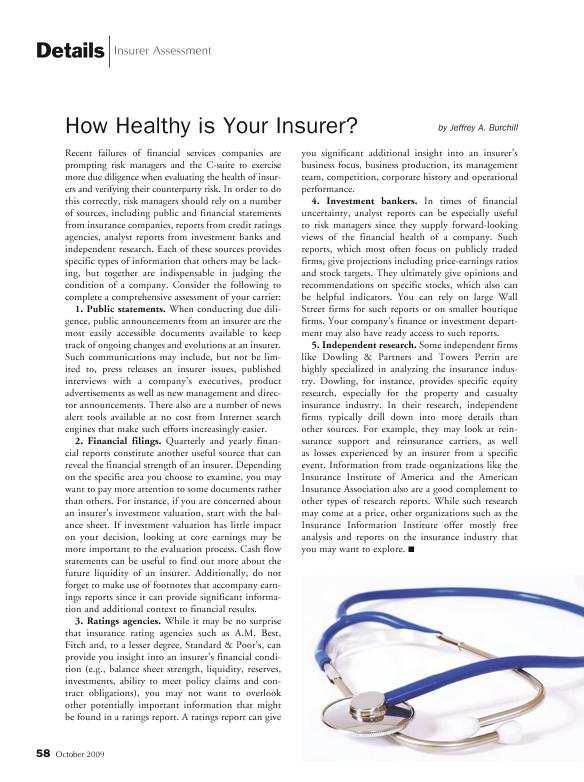 Details | Insurer Assessment

How Healthy is Your Insurer?

by Jeffrey A. Burchill

Recent failures of financial services companies are prompting risk managers and the C-suite to exercise more due diligence when evaluating the health of insurers and verifying their counterparty risk. In order to do this correctly, risk managers should rely on a number of sources, including public and financial statements from insurance companies, reports from credit ratings agencies, analyst reports from investment banks and independent research. Each of these sources provides specific types of information that others may be lacking, but together are indispensable in judging the condition of a company. Consider the following to complete a comprehensive assessment of your carrier:

1. Public statements. When conducting due diligence, public announcements from an insurer are the most easily accessible documents available to keep track of ongoing changes and evolutions at an insurer. Such communications may include, but not be limited to, press releases an insurer issues, published interviews with a company's executives, product advertisements as well as new management and director announcements. There also are a number of news alert tools available at no cost from Internet search engines that make such efforts increasingly easier.

2. Financial filings. Quarterly and yearly financial reports constitute another useful source that can reveal the financial strength of an insurer. Depending on the specific area you choose to examine, you may want to pay more attention to some documents rather than others. For instance, if you are concerned about an insurer's investment valuation, start with the balance sheet. If investment valuation has little impact on your decision, looking at core earnings may be more important to the evaluation process. Cash flow statements can be useful to find out more about the future liquidity of an insurer. Additionally, do not forget to make use of footnotes that accompany earnings reports since it can provide significant information and additional context to financial results.

3. Ratings agencies. While it may be no surprise that insurance rating agencies such as A.M. Best, Fitch and, to a lesser degree, Standard & Poor's, can provide you insight into an insurer's financial condition (e.g., balance sheet strength, liquidity, reserves, investments, ability to meet policy claims and contract obligations), you may not want to overlook other potentially important information that might be found in a ratings report. A ratings report can give you significant additional insight into an insurer's business focus, business production, its management team, competition, corporate history and operational performance.

4. Investment bankers. In times of financial uncertainty, analyst reports can be especially useful to risk managers since they supply forward-looking views of the financial health of a company. Such reports, which most often focus on publicly traded firms, give projections including price-earnings ratios and stock targets. They ultimately give opinions and recommendations on specific stocks, which also can be helpful indicators. You can rely on large Wall Street firms for such reports or on smaller boutique firms. Your company's finance or investment department may also have ready access to such reports.

5. Independent research. Some independent firms like Dowling & Partners and Towers Perrin are highly specialized in analyzing the insurance industry. Dowling, for instance, provides specific equity research, especially for the property and casualty insurance industry. In their research, independent firms typically drill down into more details than other sources. For example, they may look at reinsurance support and reinsurance carriers, as well as losses experienced by an insurer from a specific event. Information from trade organizations like the Insurance Institute of America and the American Insurance Association also are a good complement to other types of research reports. While such research may come at a price, other organizations such as the Insurance Information Institute offer mostly free analysis and reports on the insurance industry that you may want to explore. ■

58 October 2009